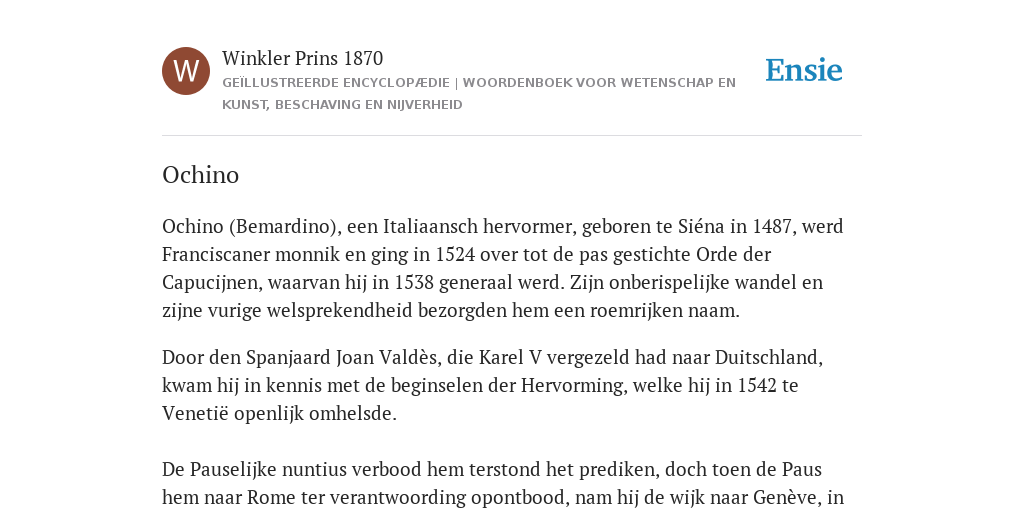 W

Winkler Prins 1870

GEÏLLUSTREERDE ENCYCLOPÆDIE | WOORDENBOEK VOOR WETENSCHAP EN KUNST, BESCHAVING EN NIJVERHEID

Ensie

Ochino

Ochino (Bemardino), een Italiaansch hervormer, geboren te Siéna in 1487, werd Franciscaner monnik en ging in 1524 over tot de pas gestichte Orde der Capucijnen, waarvan hij in 1538 generaal werd. Zijn onberispelijke wandel en zijne vurige welsprekendheid bezorgden hem een roemrijken naam.

Door den Spanjaard Joan Valdès, die Karel V vergezeld had naar Duitschland, kwam hij in kennis met de beginselen der Hervorming, welke hij in 1542 te Venetië openlijk omhelsde.

De Pauselijke nuntius verbood hem terstond het prediken, doch toen de Paus hem naar Rome ter verantwoording opontbood, nam hij de wijk naar Genève, in